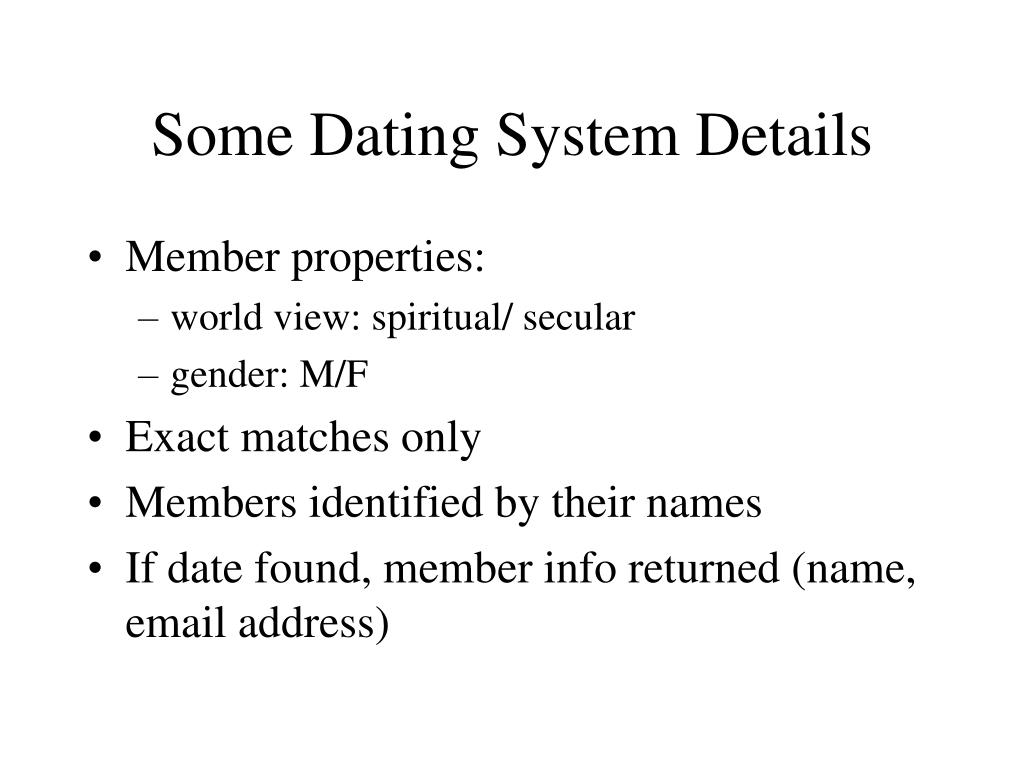 Some Dating System Details

• Member properties:
– world view: spiritual/ secular
– gender: M/F
• Exact matches only
• Members identified by their names
• If date found, member info returned (name, email address)